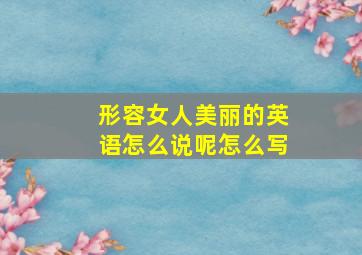 形容女人美丽的英语怎么说呢怎么写